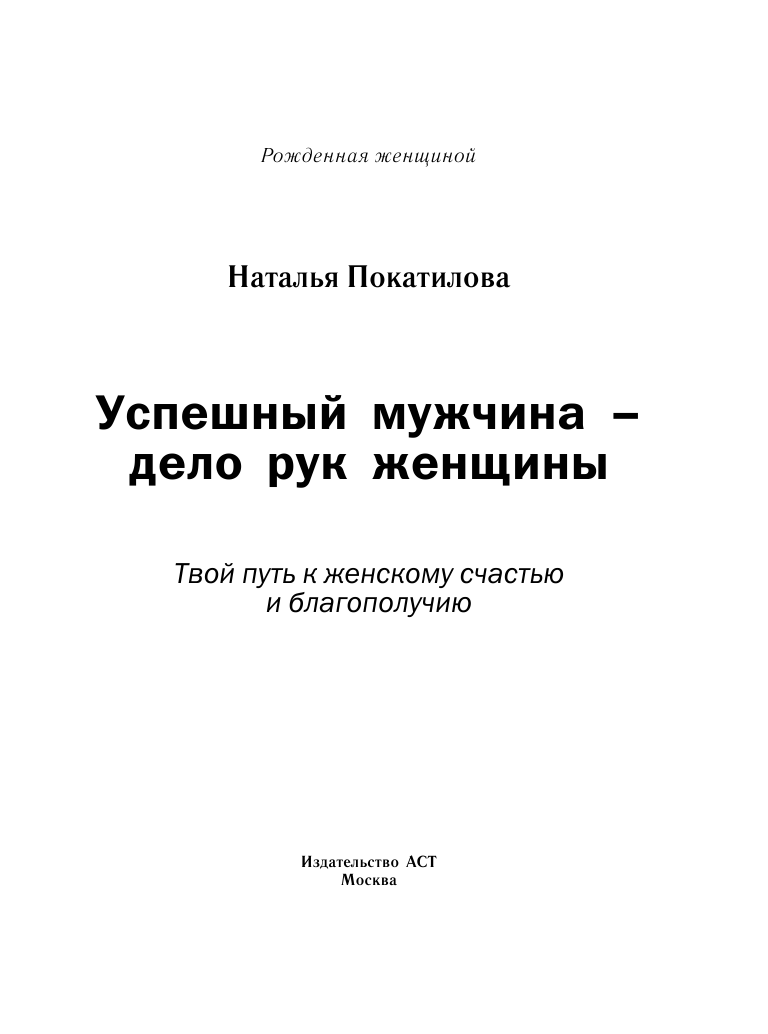 Рожденная женщиной

Наталья Покатилова

Успешный мужчина – дело рук женщины

Твой путь к женскому счастью и благополучию

Издательство АСТ
Москва